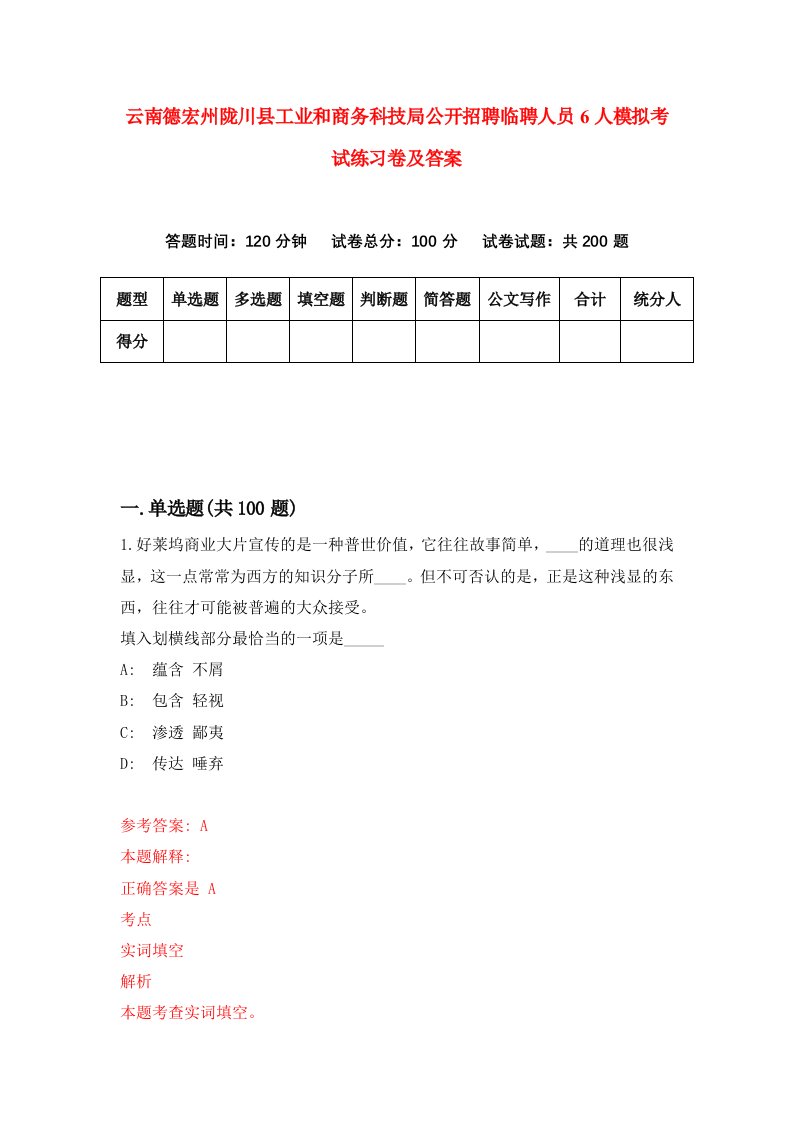 云南德宏州陇川县工业和商务科技局公开招聘临聘人员6人模拟考试练习卷及答案

答题时间：120分钟　试卷总分：100分　试卷试题：共200题

| 题型 | 单选题 | 多选题 | 填空题 | 判断题 | 简答题 | 公文写作 | 合计 | 统分人 |
|---|---|---|---|---|---|---|---|---|
| 得分 | | | | | | | | |

一.单选题(共100题)

1.好莱坞商业大片宣传的是一种普世价值，它往往故事简单，____的道理也很浅显，这一点常常为西方的知识分子所____。但不可否认的是，正是这种浅显的东西，往往才可能被普遍的大众接受。
填入划横线部分最恰当的一项是_____
A:　蕴含 不屑
B:　包含 轻视
C:　渗透 鄙夷
D:　传达 唾弃

参考答案: A
本题解释:
正确答案是 A
考点
实词填空
解析
本题考查实词填空。